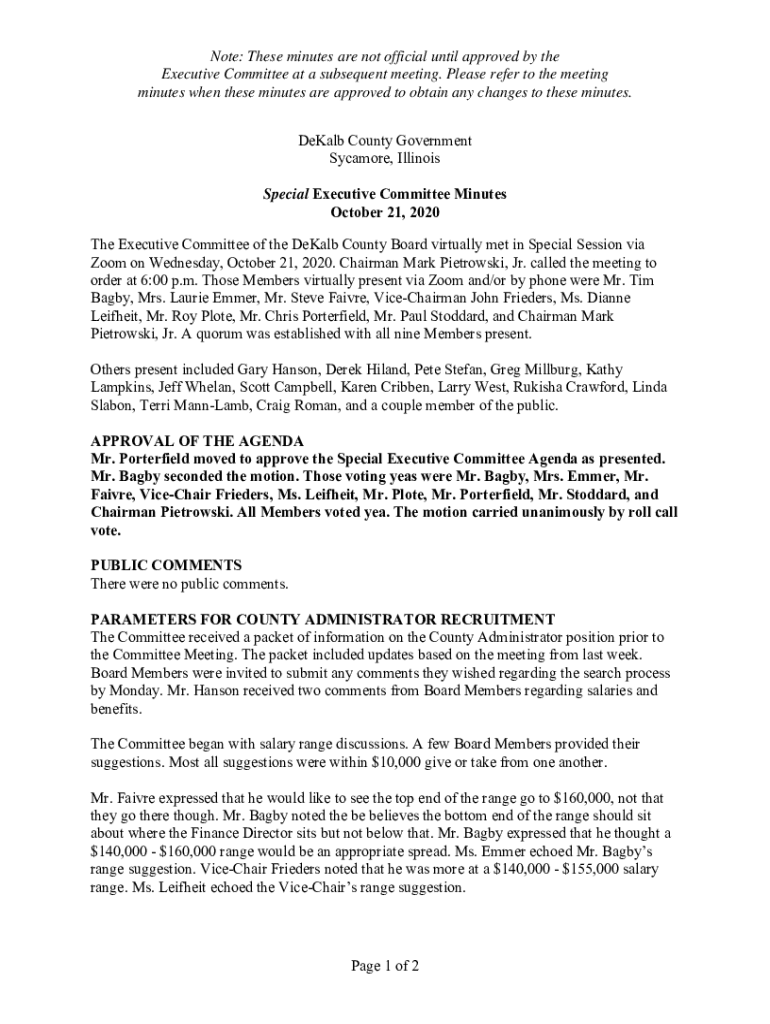 Note: These minutes are not official until approved by the Executive Committee at a subsequent meeting. Please refer to the meeting minutes when these minutes are approved to obtain any changes to these minutes.

DeKalb County Government
Sycamore, Illinois

Special Executive Committee Minutes
October 21, 2020

The Executive Committee of the DeKalb County Board virtually met in Special Session via Zoom on Wednesday, October 21, 2020. Chairman Mark Pietrowski, Jr. called the meeting to order at 6:00 p.m. Those Members virtually present via Zoom and/or by phone were Mr. Tim Bagby, Mrs. Laurie Emmer, Mr. Steve Faivre, Vice-Chairman John Frieders, Ms. Dianne Leifheit, Mr. Roy Plote, Mr. Chris Porterfield, Mr. Paul Stoddard, and Chairman Mark Pietrowski, Jr. A quorum was established with all nine Members present.

Others present included Gary Hanson, Derek Hiland, Pete Stefan, Greg Millburg, Kathy Lampkins, Jeff Whelan, Scott Campbell, Karen Cribben, Larry West, Rukisha Crawford, Linda Slabon, Terri Mann-Lamb, Craig Roman, and a couple member of the public.

APPROVAL OF THE AGENDA
Mr. Porterfield moved to approve the Special Executive Committee Agenda as presented. Mr. Bagby seconded the motion. Those voting yeas were Mr. Bagby, Mrs. Emmer, Mr. Faivre, Vice-Chair Frieders, Ms. Leifheit, Mr. Plote, Mr. Porterfield, Mr. Stoddard, and Chairman Pietrowski. All Members voted yea. The motion carried unanimously by roll call vote.

PUBLIC COMMENTS
There were no public comments.

PARAMETERS FOR COUNTY ADMINISTRATOR RECRUITMENT
The Committee received a packet of information on the County Administrator position prior to the Committee Meeting. The packet included updates based on the meeting from last week. Board Members were invited to submit any comments they wished regarding the search process by Monday. Mr. Hanson received two comments from Board Members regarding salaries and benefits.

The Committee began with salary range discussions. A few Board Members provided their suggestions. Most all suggestions were within $10,000 give or take from one another.

Mr. Faivre expressed that he would like to see the top end of the range go to $160,000, not that they go there though. Mr. Bagby noted the be believes the bottom end of the range should sit about where the Finance Director sits but not below that. Mr. Bagby expressed that he thought a $140,000 - $160,000 range would be an appropriate spread. Ms. Emmer echoed Mr. Bagby's range suggestion. Vice-Chair Frieders noted that he was more at a $140,000 - $155,000 salary range. Ms. Leifheit echoed the Vice-Chair's range suggestion.

Page 1 of 2